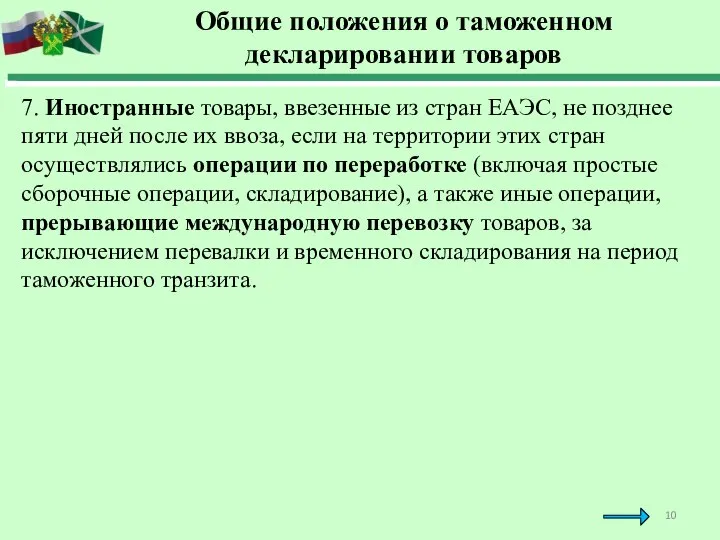 Общие положения о таможенном декларировании товаров

7. Иностранные товары, ввезенные из стран ЕАЭС, не позднее пяти дней после их ввоза, если на территории этих стран осуществлялись операции по переработке (включая простые сборочные операции, складирование), а также иные операции, прерывающие международную перевозку товаров, за исключением перевалки и временного складирования на период таможенного транзита.

10